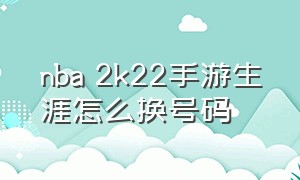 nba 2k22手游生涯怎么换号码